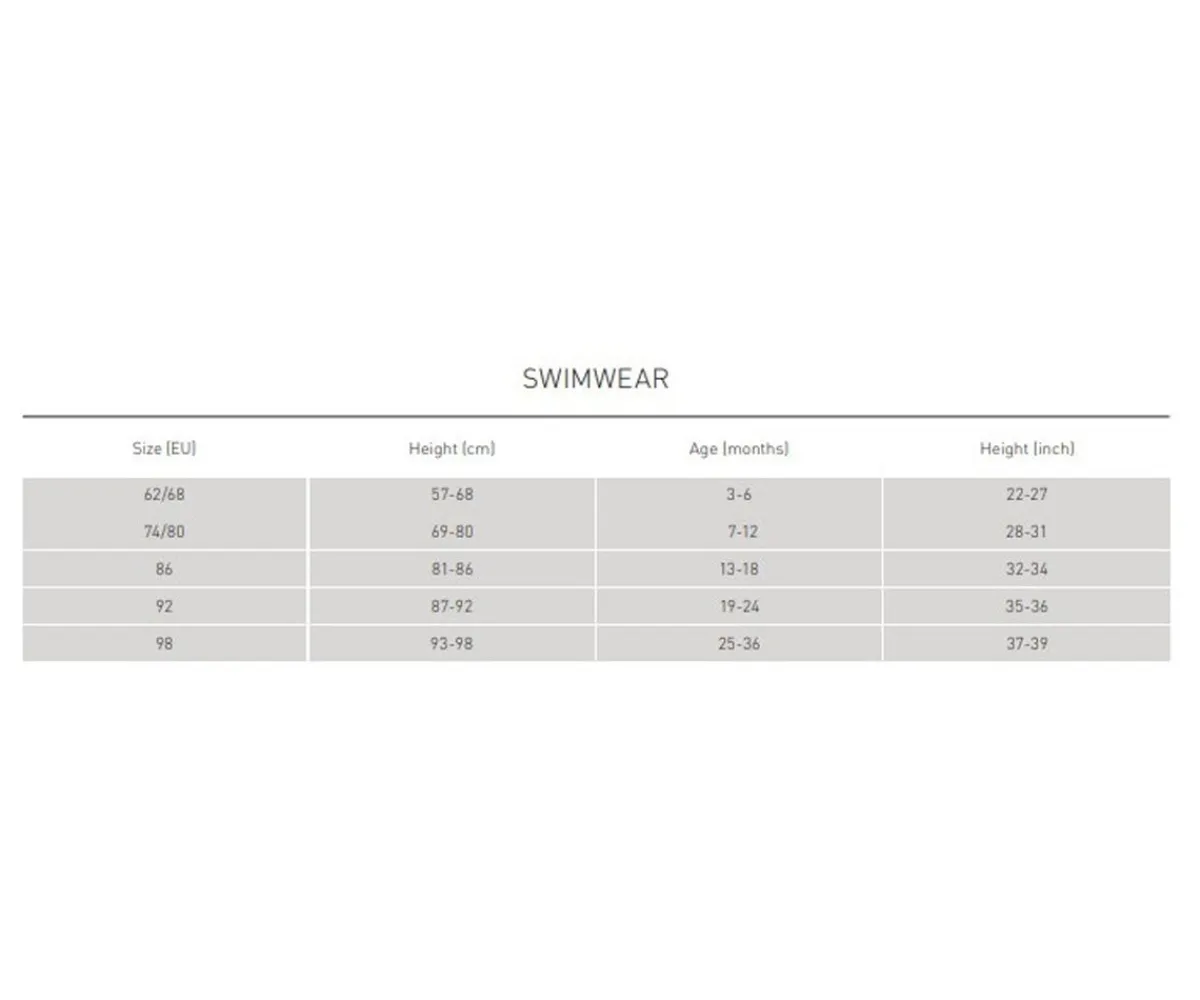 SWIMWEAR

| Size (EU) | Height (cm) | Age (months) | Height (inch) |
|---|---|---|---|
| 62/68 | 57-68 | 3-6 | 22-27 |
| 74/80 | 69-80 | 7-12 | 28-31 |
| 86 | 81-86 | 13-18 | 32-34 |
| 92 | 87-92 | 19-24 | 35-36 |
| 98 | 93-98 | 25-36 | 37-39 |